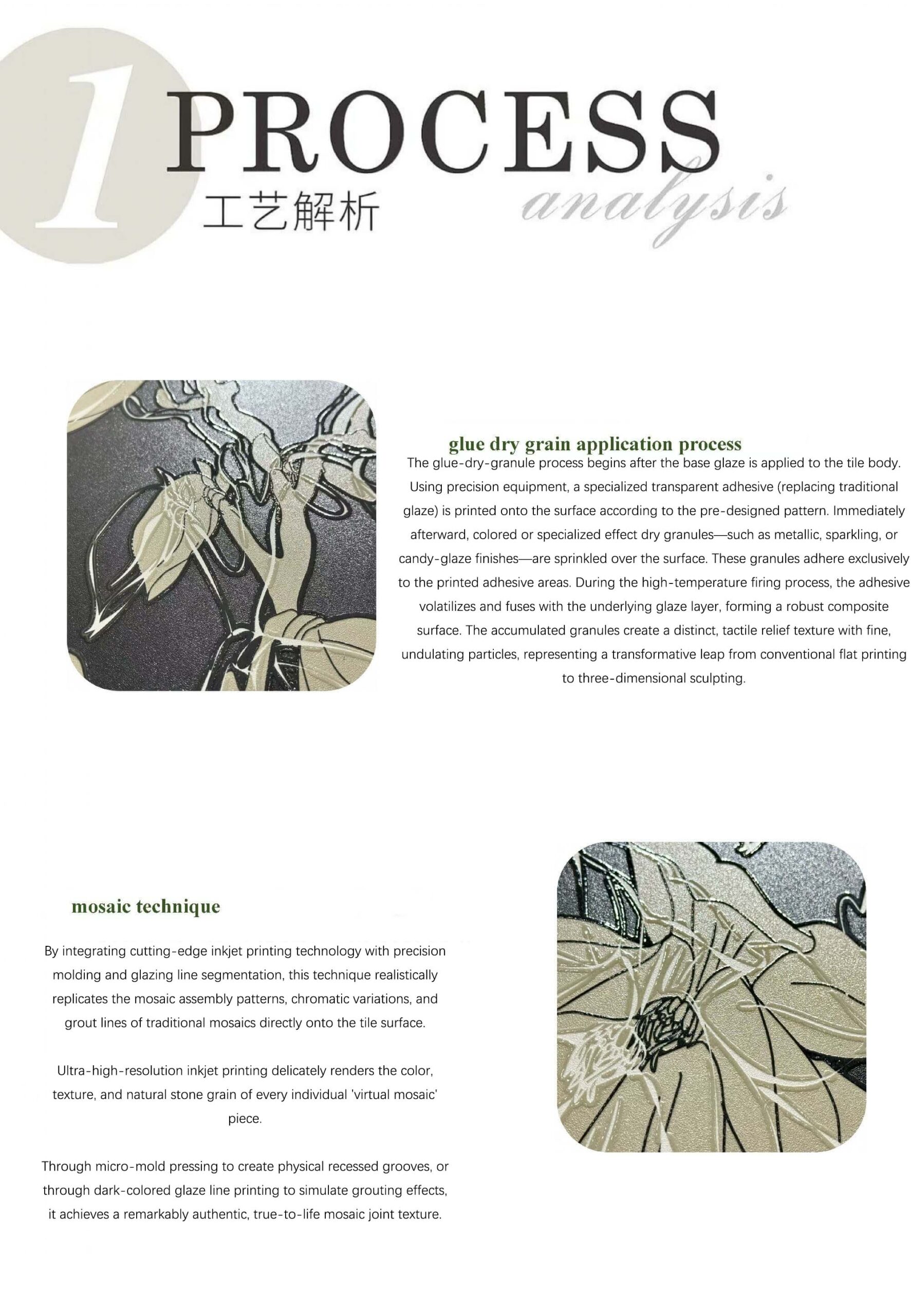 1 PROCESS
工艺解析
analysis

glue dry grain application process

The glue-dry-granule process begins after the base glaze is applied to the tile body. Using precision equipment, a specialized transparent adhesive (replacing traditional glaze) is printed onto the surface according to the pre-designed pattern. Immediately afterward, colored or specialized effect dry granules—such as metallic, sparkling, or candy-glaze finishes—are sprinkled over the surface. These granules adhere exclusively to the printed adhesive areas. During the high-temperature firing process, the adhesive volatilizes and fuses with the underlying glaze layer, forming a robust composite surface. The accumulated granules create a distinct, tactile relief texture with fine, undulating particles, representing a transformative leap from conventional flat printing to three-dimensional sculpting.

mosaic technique

By integrating cutting-edge inkjet printing technology with precision molding and glazing line segmentation, this technique realistically replicates the mosaic assembly patterns, chromatic variations, and grout lines of traditional mosaics directly onto the tile surface.

Ultra-high-resolution inkjet printing delicately renders the color, texture, and natural stone grain of every individual 'virtual mosaic' piece.

Through micro-mold pressing to create physical recessed grooves, or through dark-colored glaze line printing to simulate grouting effects, it achieves a remarkably authentic, true-to-life mosaic joint texture.